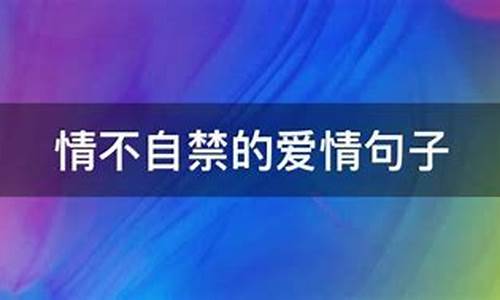 情不自禁的爱情句子